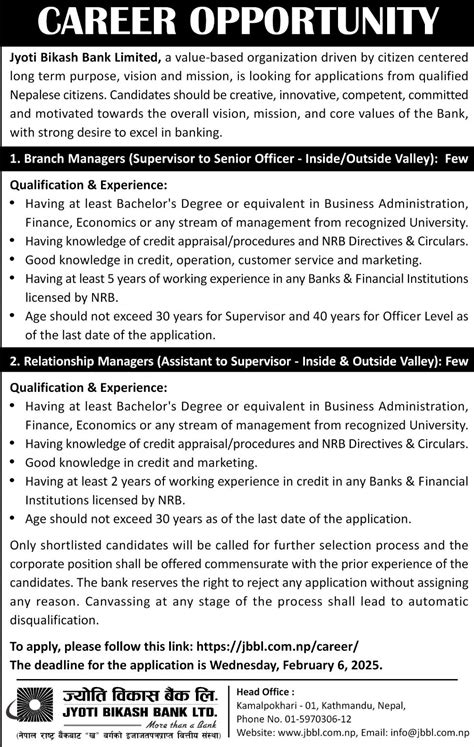 CAREER OPPORTUNITY

Jyoti Bikash Bank Limited, a value-based organization driven by citizen centered long term purpose, vision and mission, is looking for applications from qualified Nepalese citizens. Candidates should be creative, innovative, competent, committed and motivated towards the overall vision, mission, and core values of the Bank, with strong desire to excel in banking.

1. Branch Managers (Supervisor to Senior Officer - Inside/Outside Valley): Few

Qualification & Experience:
• Having at least Bachelor's Degree or equivalent in Business Administration, Finance, Economics or any stream of management from recognized University.
• Having knowledge of credit appraisal/procedures and NRB Directives & Circulars.
• Good knowledge in credit, operation, customer service and marketing.
• Having at least 5 years of working experience in any Banks & Financial Institutions licensed by NRB.
• Age should not exceed 30 years for Supervisor and 40 years for Officer Level as of the last date of the application.

2. Relationship Managers (Assistant to Supervisor - Inside & Outside Valley): Few

Qualification & Experience:
• Having at least Bachelor's Degree or equivalent in Business Administration, Finance, Economics or any stream of management from recognized University.
• Having knowledge of credit appraisal/procedures and NRB Directives & Circulars.
• Good knowledge in credit and marketing.
• Having at least 2 years of working experience in credit in any Banks & Financial Institutions licensed by NRB.
• Age should not exceed 30 years as of the last date of the application.

Only shortlisted candidates will be called for further selection process and the corporate position shall be offered commensurate with the prior experience of the candidates. The bank reserves the right to reject any application without assigning any reason. Canvassing at any stage of the process shall lead to automatic disqualification.

To apply, please follow this link: https://jbbl.com.np/career/
The deadline for the application is Wednesday, February 6, 2025.

ज्योति विकास बैंक लि.
JYOTI BIKASH BANK LTD.
More than a Bank
(नेपाल राष्ट्र बैंकबाट "ख" वर्गको इजाजतपत्रप्राप्त वित्तीय संस्था)

Head Office :
Kamalpokhari - 01, Kathmandu, Nepal,
Phone No. 01-5970306-12
Website: www.jbbl.com.np, Email: info@jbbl.com.np